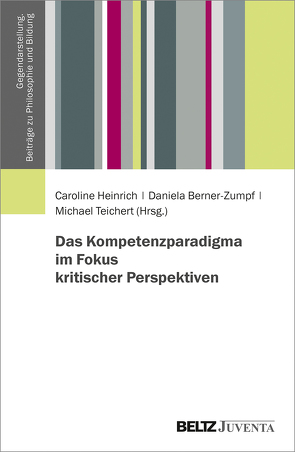 Gegendarstellung.
Beiträge zu Philosophie und Bildung

Caroline Heinrich | Daniela Berner-Zumpf | Michael Teichert (Hrsg.)

Das Kompetenzparadigma im Fokus kritischer Perspektiven

BELTZ JUVENTA